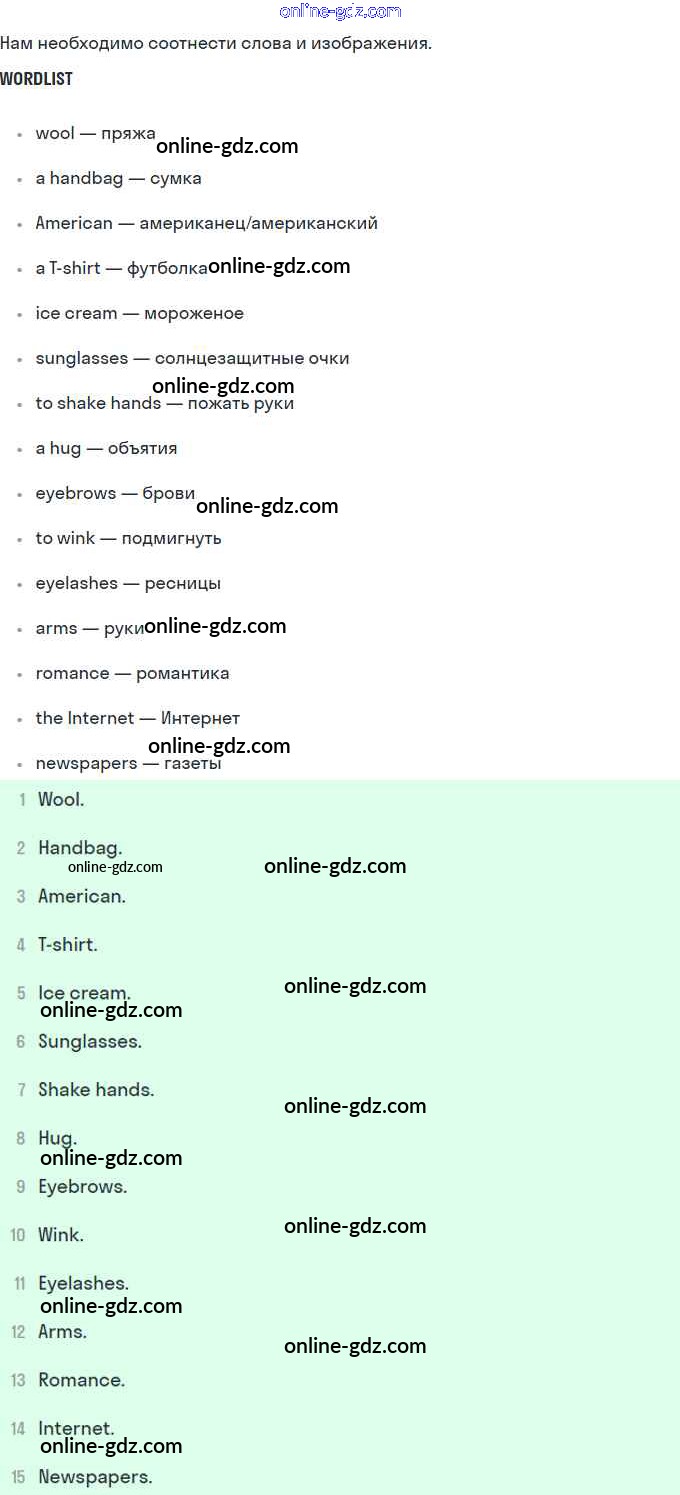 Нам необходимо соотнести слова и изображения.

WORDLIST

• wool — пряжа
• a handbag — сумка
• American — американец/американский
• a T-shirt — футболка
• ice cream — мороженое
• sunglasses — солнцезащитные очки
• to shake hands — пожать руки
• a hug — объятия
• eyebrows — брови
• to wink — подмигнуть
• eyelashes — ресницы
• arms — руки
• romance — романтика
• the Internet — Интернет
• newspapers — газеты

1 Wool.
2 Handbag.
3 American.
4 T-shirt.
5 Ice cream.
6 Sunglasses.
7 Shake hands.
8 Hug.
9 Eyebrows.
10 Wink.
11 Eyelashes.
12 Arms.
13 Romance.
14 Internet.
15 Newspapers.

online-gdz.com